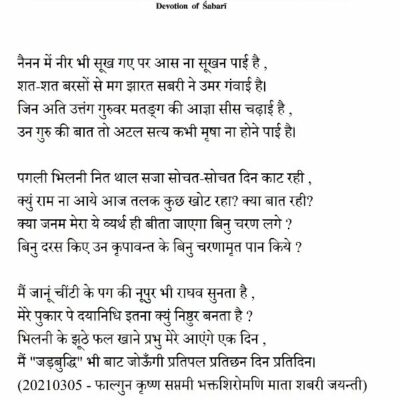 Devotion of Śabarī

नैनन में नीर भी सूख गए पर आस ना सूखन पाई है ,
शत-शत बरसों से मग झारत सबरी ने उमर गंवाई है।
जिन अति उत्तंग गुरुवर मतङ्ग की आज्ञा सीस चढ़ाई है ,
उन गुरु की बात तो अटल सत्य कभी मृषा ना होने पाई है।

पगली भिलनी नित थाल सजा सोचत-सोचत दिन काट रही ,
क्युं राम ना आये आज तलक कुछ खोट रहा? क्या बात रही?
क्या जनम मेरा ये व्यर्थ ही बीता जाएगा बिनु चरण लगे ?
बिनु दरस किए उन कृपावन्त के बिनु चरणामृत पान किये ?

मैं जानूं चींटी के पग की नूपुर भी राघव सुनता है ,
मेरे पुकार पे दयानिधि इतना क्युं निष्ठुर बनता है ?
भिलनी के झूठे फल खाने प्रभु मेरे आएंगे एक दिन ,
मैं "जड़बुद्धि" भी बाट जोऊँगी प्रतिपल प्रतिछन दिन प्रतिदिन।
(20210305 - फाल्गुन कृष्ण सप्तमी भक्तशिरोमणि माता शबरी जयन्ती)